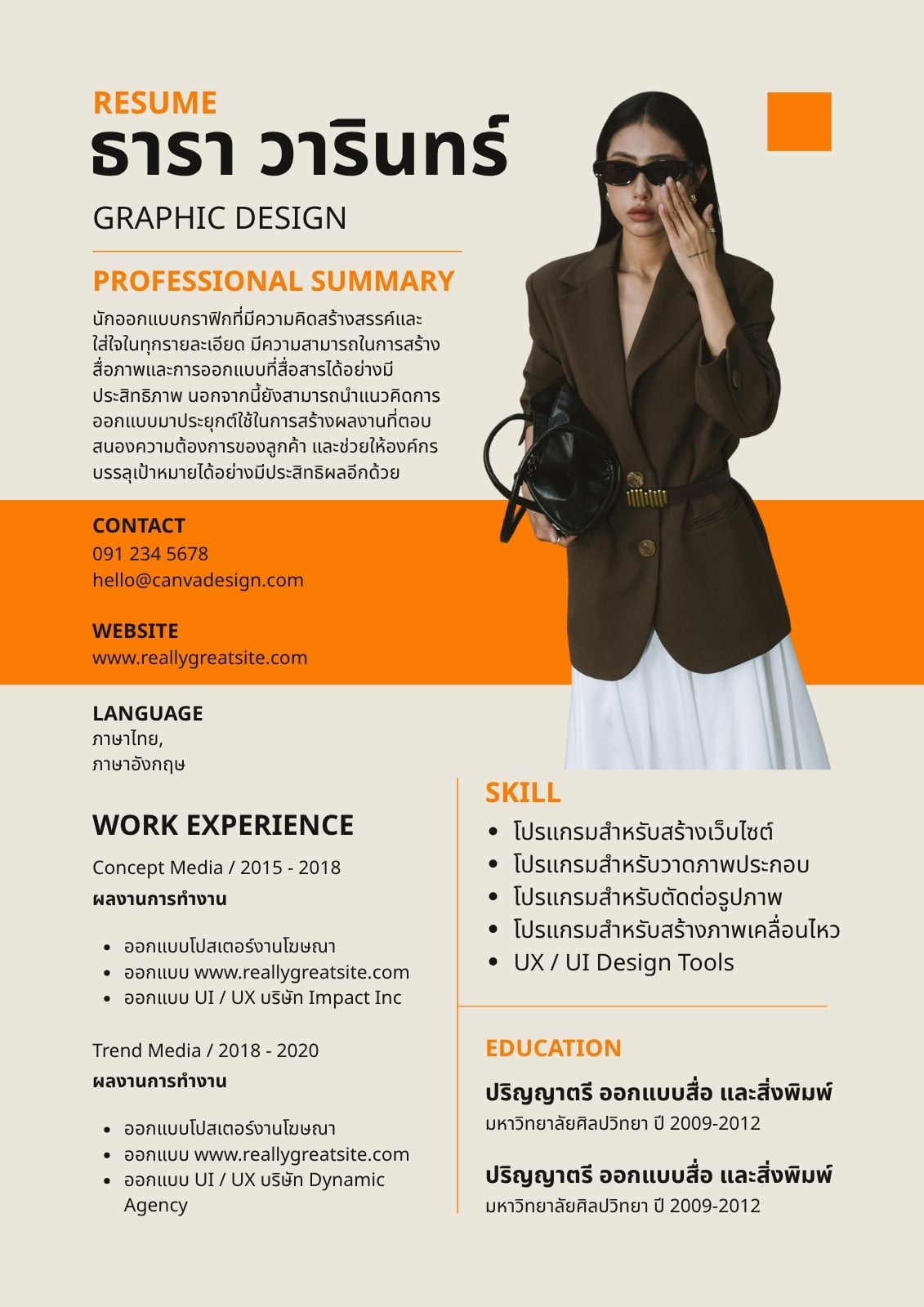 RESUME
ธารา วารินทร์
GRAPHIC DESIGN

PROFESSIONAL SUMMARY

นักออกแบบกราฟิกที่มีความคิดสร้างสรรค์และใส่ใจในทุกรายละเอียด มีความสามารถในการสร้างสื่อภาพและการออกแบบที่สื่อสารได้อย่างมีประสิทธิภาพ นอกจากนี้ยังสามารถนำแนวคิดการออกแบบมาประยุกต์ใช้ในการสร้างผลงานที่ตอบสนองความต้องการของลูกค้า และช่วยให้องค์กรบรรลุเป้าหมายได้อย่างมีประสิทธิผลอีกด้วย

CONTACT
091 234 5678
hello@canvadesign.com

WEBSITE
www.reallygreatsite.com

LANGUAGE
ภาษาไทย,
ภาษาอังกฤษ

WORK EXPERIENCE

Concept Media / 2015 - 2018
ผลงานการทำงาน

• ออกแบบโปสเตอร์งานโฆษณา
• ออกแบบ www.reallygreatsite.com
• ออกแบบ UI / UX บริษัท Impact Inc

Trend Media / 2018 - 2020
ผลงานการทำงาน

• ออกแบบโปสเตอร์งานโฆษณา
• ออกแบบ www.reallygreatsite.com
• ออกแบบ UI / UX บริษัท Dynamic Agency

SKILL
• โปรแกรมสำหรับสร้างเว็บไซต์
• โปรแกรมสำหรับวาดภาพประกอบ
• โปรแกรมสำหรับตัดต่อรูปภาพ
• โปรแกรมสำหรับสร้างภาพเคลื่อนไหว
• UX / UI Design Tools

EDUCATION

ปริญญาตรี ออกแบบสื่อ และสิ่งพิมพ์
มหาวิทยาลัยศิลปวิทยา ปี 2009-2012

ปริญญาตรี ออกแบบสื่อ และสิ่งพิมพ์
มหาวิทยาลัยศิลปวิทยา ปี 2009-2012